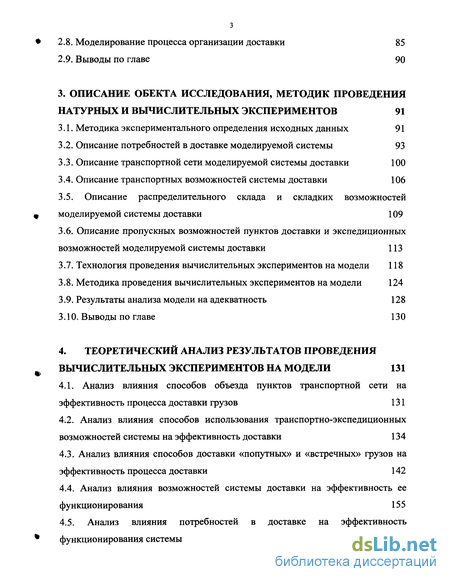 3

2.8. Моделирование процесса организации доставки 85

2.9. Выводы по главе 90

3. ОПИСАНИЕ ОБЕКТА ИССЛЕДОВАНИЯ, МЕТОДИК ПРОВЕДЕНИЯ НАТУРНЫХ И ВЫЧИСЛИТЕЛЬНЫХ ЭКСПЕРИМЕНТОВ 91

3.1. Методика экспериментального определения исходных данных 91

3.2. Описание потребностей в доставке моделируемой системы 93

3.3. Описание транспортной сети моделируемой системы доставки 100

3.4. Описание транспортных возможностей системы доставки 106

3.5. Описание распределительного склада и складких возможностей моделируемой системы доставки 109

3.6. Описание пропускных возможностей пунктов доставки и экспедиционных возможностей моделируемой системы доставки 113

3.7. Технология проведения вычислительных экспериментов на модели 118

3.8. Методика проведения вычислительных экспериментов на модели 124

3.9. Результаты анализа модели на адекватность 128

3.10. Выводы по главе 130

4. ТЕОРЕТИЧЕСКИЙ АНАЛИЗ РЕЗУЛЬТАТОВ ПРОВЕДЕНИЯ ВЫЧИСЛИТЕЛЬНЫХ ЭКСПЕРИМЕНТОВ НА МОДЕЛИ 131

4.1. Анализ влияния способов объезда пунктов транспортной сети на эффективность процесса доставки грузов 131

4.2. Анализ влияния способов использования транспортно-экспедиционных возможностей системы на эффективность доставки 134

4.3. Анализ влияния способов доставки «попутных» и «встречных» грузов на эффективность процесса доставки 142

4.4. Анализ влияния возможностей системы доставки на эффективность ее функционирования 155

4.5. Анализ влияния потребностей в доставке на эффективность функционирования системы

dsLib.net
библиотека диссертаций